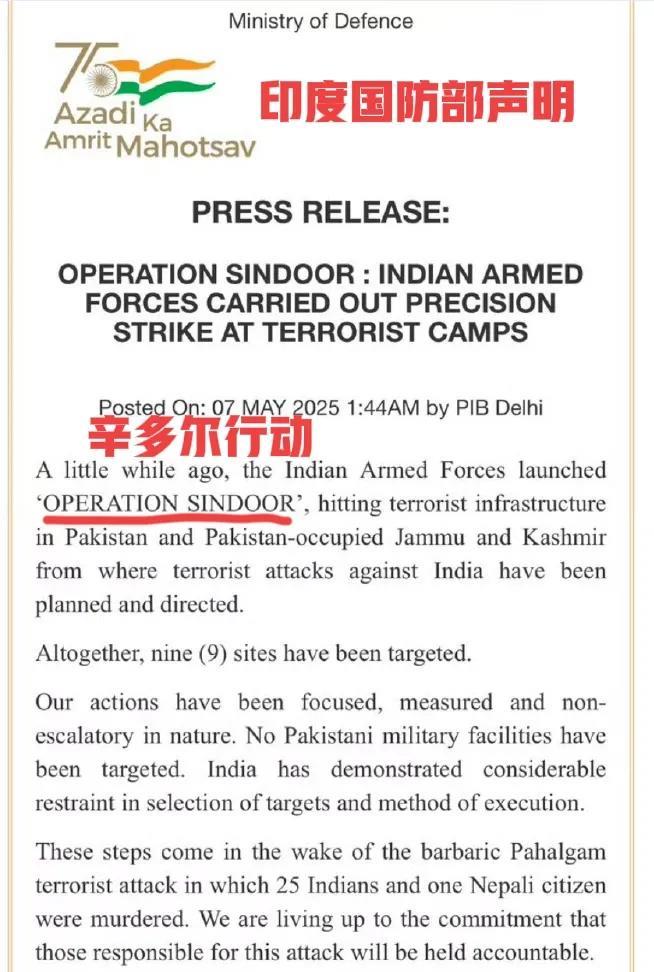 Ministry of Defence

75 Azadi Ka Amrit Mahotsav

印度国防部声明

PRESS RELEASE:

OPERATION SINDOOR : INDIAN ARMED FORCES CARRIED OUT PRECISION STRIKE AT TERRORIST CAMPS

Posted On: 07 MAY 2025 1:44AM by PIB Delhi

辛多尔行动

A little while ago, the Indian Armed Forces launched 'OPERATION SINDOOR', hitting terrorist infrastructure in Pakistan and Pakistan-occupied Jammu and Kashmir from where terrorist attacks against India have been planned and directed.

Altogether, nine (9) sites have been targeted.

Our actions have been focused, measured and non-escalatory in nature. No Pakistani military facilities have been targeted. India has demonstrated considerable restraint in selection of targets and method of execution.

These steps come in the wake of the barbaric Pahalgam terrorist attack in which 25 Indians and one Nepali citizen were murdered. We are living up to the commitment that those responsible for this attack will be held accountable.